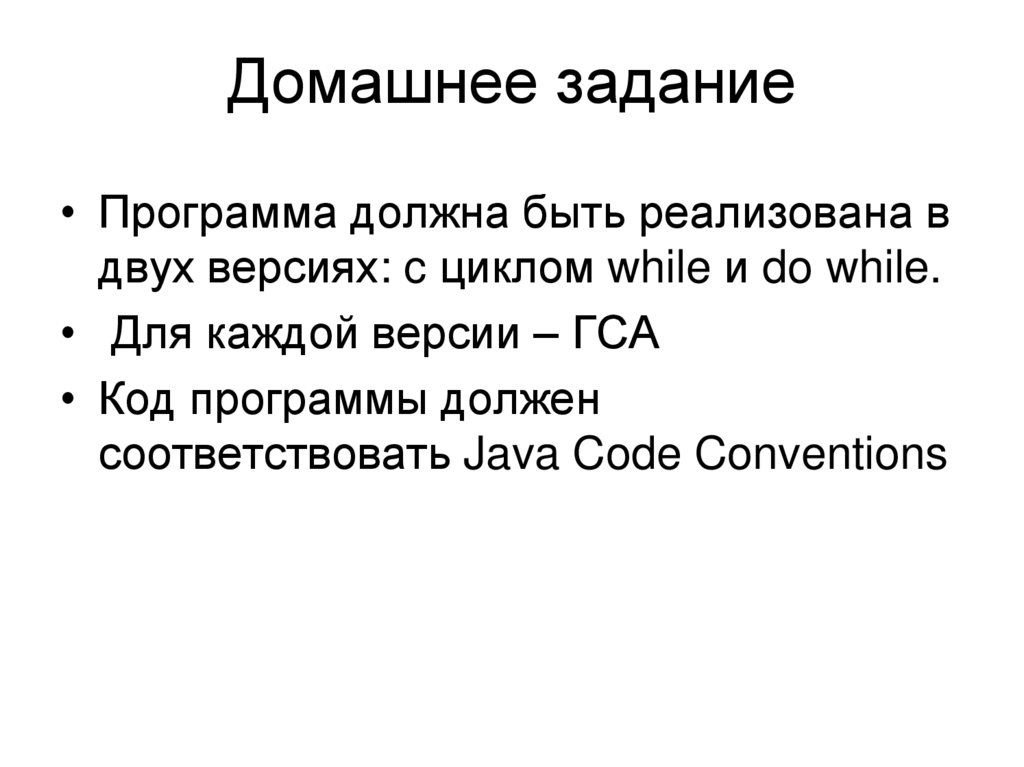 Домашнее задание

• Программа должна быть реализована в двух версиях: с циклом while и do while.
• Для каждой версии – ГСА
• Код программы должен соответствовать Java Code Conventions